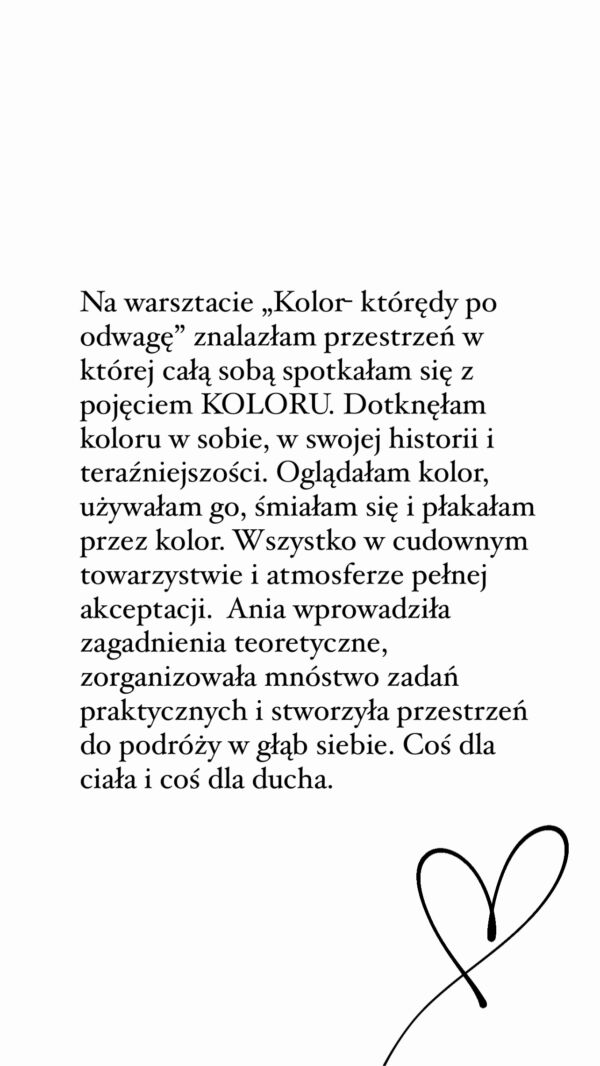 Na warsztacie „Kolor- którędy po odwagę” znalazłam przestrzeń w której całą sobą spotkałam się z pojęciem KOLORU. Dotknęłam koloru w sobie, w swojej historii i teraźniejszości. Oglądałam kolor, używałam go, śmiałam się i płakałam przez kolor. Wszystko w cudownym towarzystwie i atmosferze pełnej akceptacji. Ania wprowadziła zagadnienia teoretyczne, zorganizowała mnóstwo zadań praktycznych i stworzyła przestrzeń do podróży w głąb siebie. Coś dla ciała i coś dla ducha.